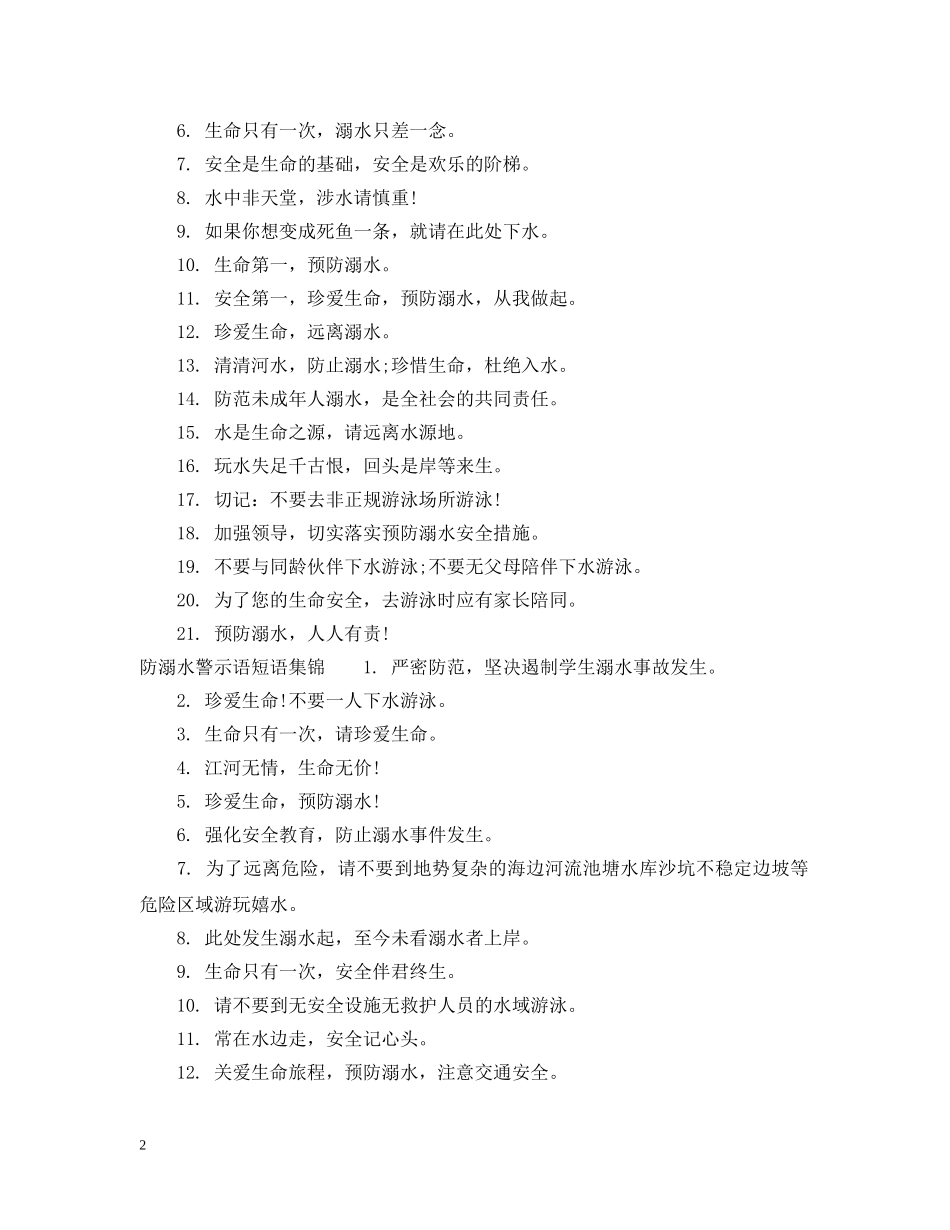 6. 生命只有一次，溺水只差一念。

7. 安全是生命的基础，安全是欢乐的阶梯。

8. 水中非天堂，涉水请慎重！

9. 如果你想变成死鱼一条，就请在此处下水。

10. 生命第一，预防溺水。

11. 安全第一，珍爱生命，预防溺水，从我做起。

12. 珍爱生命，远离溺水。

13. 清清河水，防止溺水;珍惜生命，杜绝入水。

14. 防范未成年人溺水，是全社会的共同责任。

15. 水是生命之源，请远离水源地。

16. 玩水失足千古恨，回头是岸等来生。

17. 切记：不要去非正规游泳场所游泳！

18. 加强领导，切实落实预防溺水安全措施。

19. 不要与同龄伙伴下水游泳;不要无父母陪伴下水游泳。

20. 为了您的生命安全，去游泳时应有家长陪同。

21. 预防溺水，人人有责！

防溺水警示语短语集锦 1. 严密防范，坚决遏制学生溺水事故发生。

2. 珍爱生命!不要一人下水游泳。

3. 生命只有一次，请珍爱生命。

4. 江河无情，生命无价！

5. 珍爱生命，预防溺水！

6. 强化安全教育，防止溺水事件发生。

7. 为了远离危险，请不要到地势复杂的海边河流池塘水库沙坑不稳定边坡等危险区域游玩嬉水。

8. 此处发生溺水起，至今未看溺水者上岸。

9. 生命只有一次，安全伴君终生。

10. 请不要到无安全设施无救护人员的水域游泳。

11. 常在水边走，安全记心头。

12. 关爱生命旅程，预防溺水，注意交通安全。

2